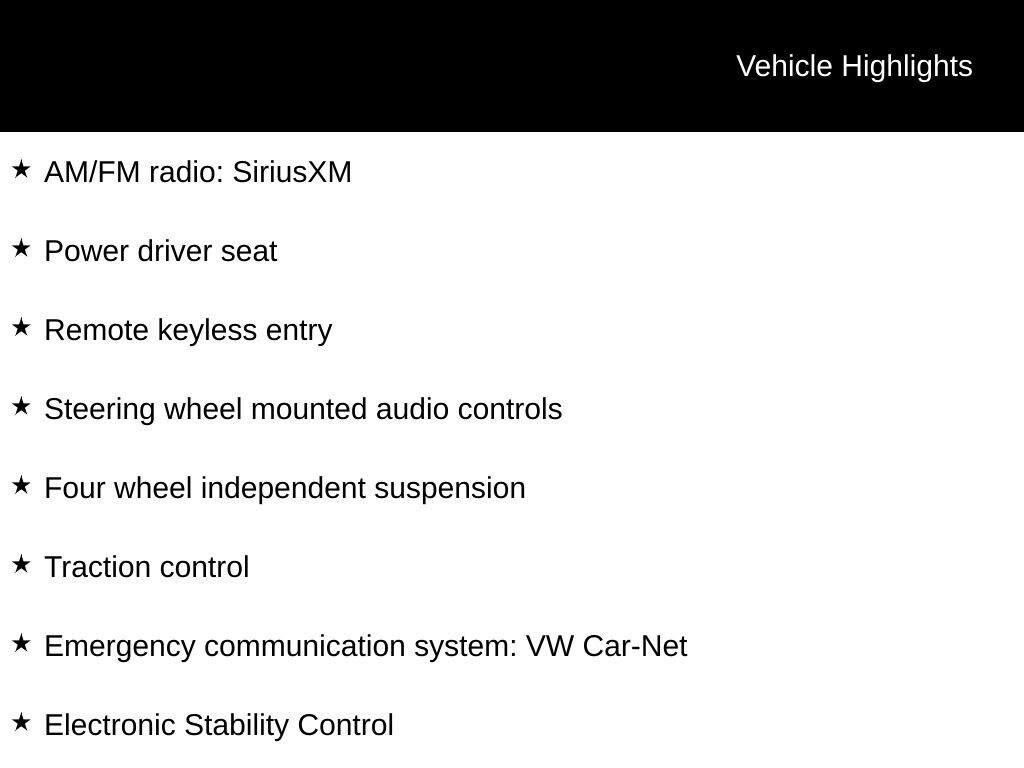 Vehicle Highlights

★ AM/FM radio: SiriusXM

★ Power driver seat

★ Remote keyless entry

★ Steering wheel mounted audio controls

★ Four wheel independent suspension

★ Traction control

★ Emergency communication system: VW Car-Net

★ Electronic Stability Control